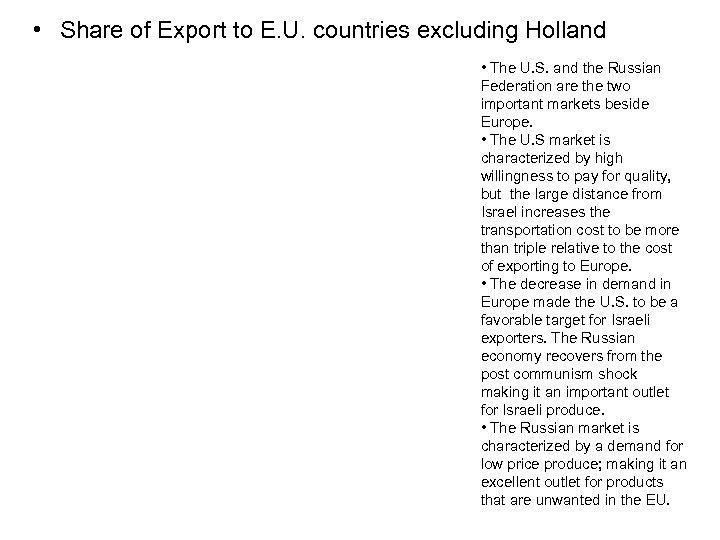 • Share of Export to E.U. countries excluding Holland

• The U.S. and the Russian Federation are the two important markets beside Europe.
• The U.S market is characterized by high willingness to pay for quality, but the large distance from Israel increases the transportation cost to be more than triple relative to the cost of exporting to Europe.
• The decrease in demand in Europe made the U.S. to be a favorable target for Israeli exporters. The Russian economy recovers from the post communism shock making it an important outlet for Israeli produce.
• The Russian market is characterized by a demand for low price produce; making it an excellent outlet for products that are unwanted in the EU.